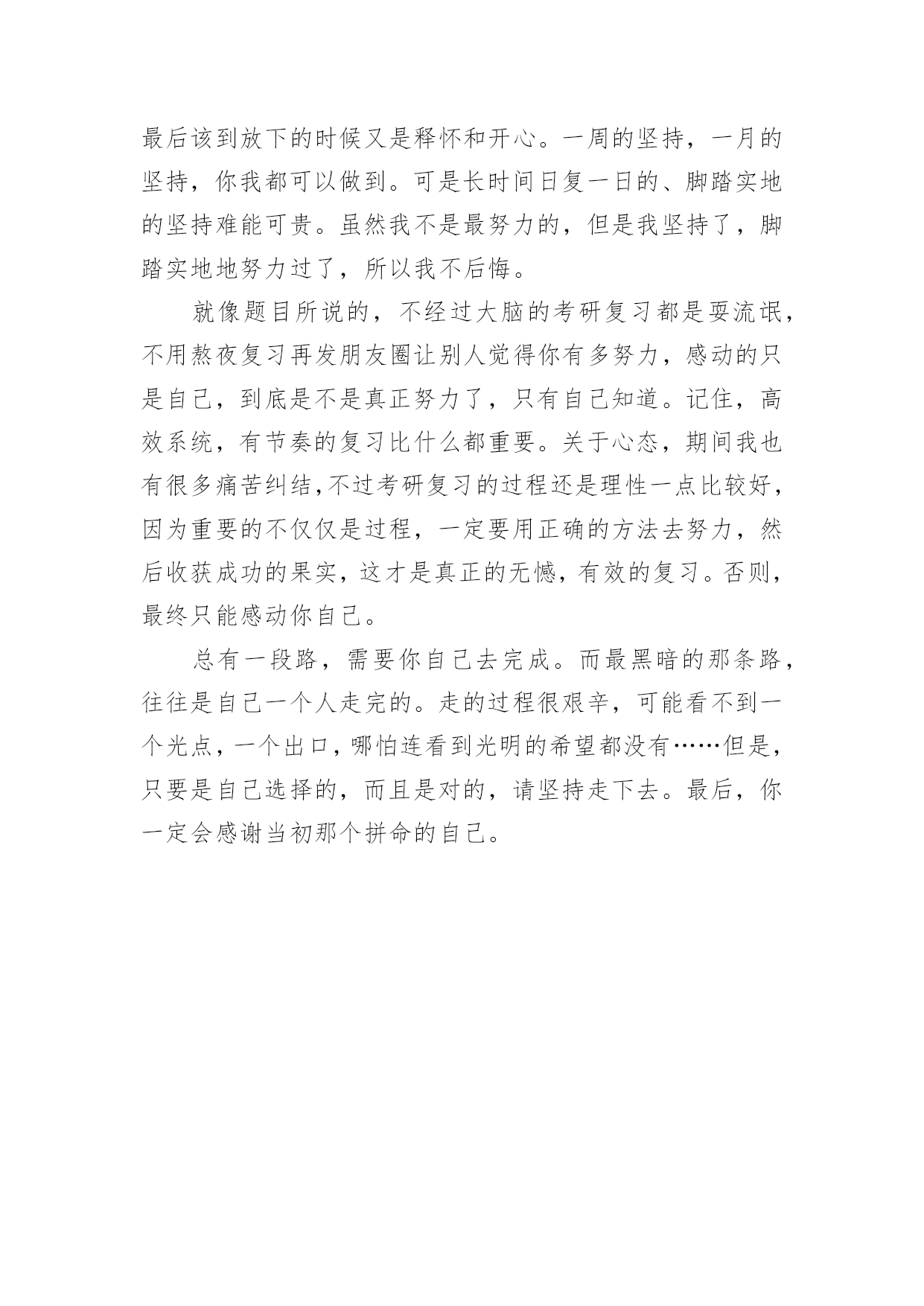 最后该到放下的时候又是释怀和开心。一周的坚持，一月的坚持，你我都可以做到。可是长时间日复一日的、脚踏实地的坚持难能可贵。虽然我不是最努力的，但是我坚持了，脚踏实地地努力过了，所以我不后悔。

就像题目所说的，不经过大脑的考研复习都是耍流氓，不用熬夜复习再发朋友圈让别人觉得你有多努力，感动的只是自己，到底是不是真正努力了，只有自己知道。记住，高效系统，有节奏的复习比什么都重要。关于心态，期间我也有很多痛苦纠结，不过考研复习的过程还是理性一点比较好，因为重要的不仅仅是过程，一定要用正确的方法去努力，然后收获成功的果实，这才是真正的无憾，有效的复习。否则，最终只能感动你自己。

总有一段路，需要你自己去完成。而最黑暗的那条路，往往是自己一个人走完的。走的过程很艰辛，可能看不到一个光点，一个出口，哪怕连看到光明的希望都没有……但是，只要是自己选择的，而且是对的，请坚持走下去。最后，你一定会感谢当初那个拼命的自己。